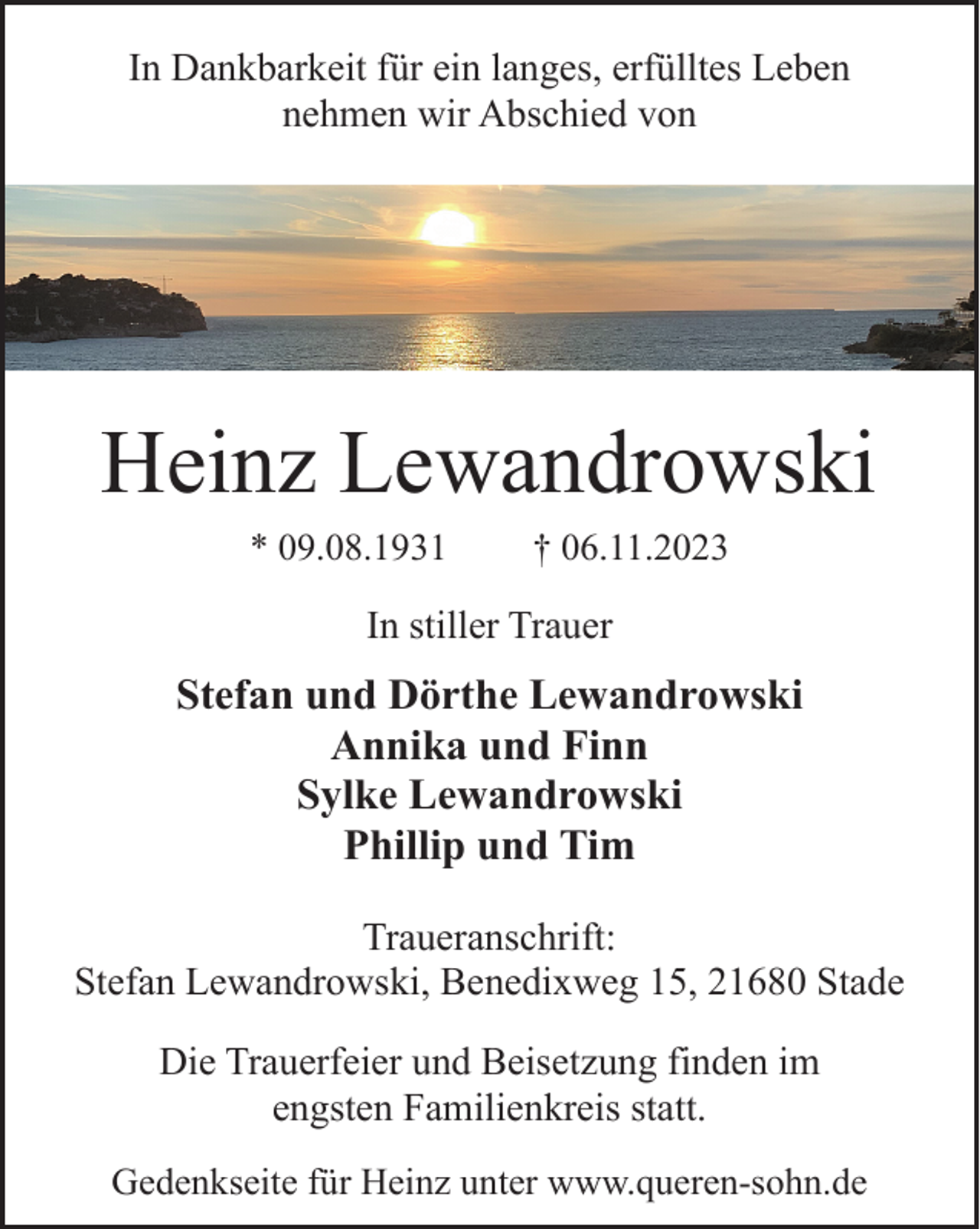 In Dankbarkeit für ein langes, erfülltes Leben nehmen wir Abschied von

Heinz Lewandrowski

* 09.08.1931 † 06.11.2023

In stiller Trauer

Stefan und Dörthe Lewandrowski
Annika und Finn
Sylke Lewandrowski
Phillip und Tim

Traueranschrift:
Stefan Lewandrowski, Benedixweg 15, 21680 Stade

Die Trauerfeier und Beisetzung finden im engsten Familienkreis statt.

Gedenkseite für Heinz unter www.queren-sohn.de